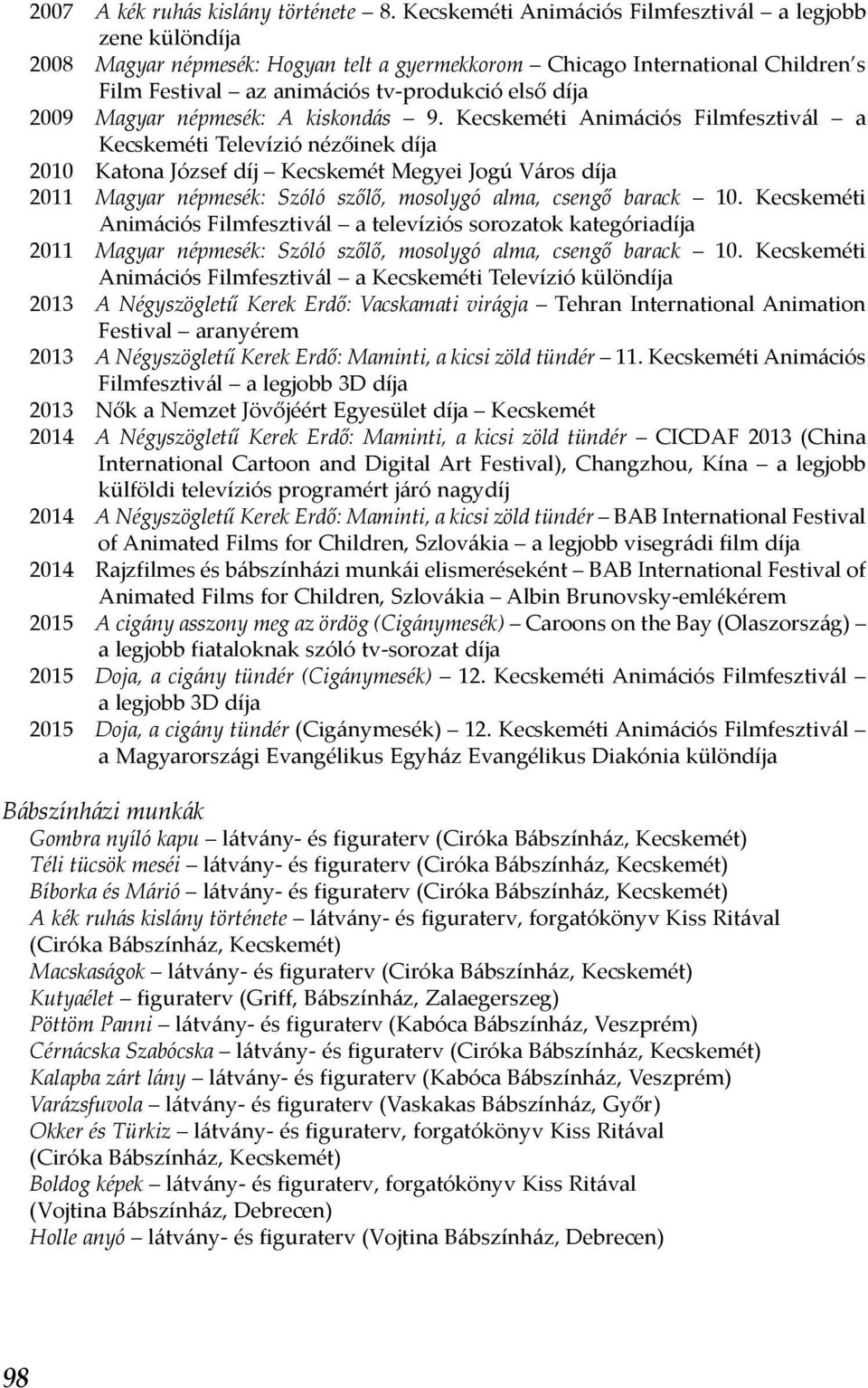 2007 A kék ruhás kislány története – 8. Kecskeméti Animációs Filmfesztivál – a legjobb zene különdíja
2008 Magyar népmesék: Hogyan telt a gyermekkorom – Chicago International Children's Film Festival – az animációs tv-produkció első díja
2009 Magyar népmesék: A kiskondás – 9. Kecskeméti Animációs Filmfesztivál – a Kecskeméti Televízió nézőinek díja
2010 Katona József díj – Kecskemét Megyei Jogú Város díja
2011 Magyar népmesék: Szóló szőlő, mosolygó alma, csengő barack – 10. Kecskeméti Animációs Filmfesztivál – a televíziós sorozatok kategóriadíja
2011 Magyar népmesék: Szóló szőlő, mosolygó alma, csengő barack – 10. Kecskeméti Animációs Filmfesztivál – a Kecskeméti Televízió különdíja
2013 A Négyszögletű Kerek Erdő: Vacskamati virágja – Tehran International Animation Festival – aranyérem
2013 A Négyszögletű Kerek Erdő: Maminti, a kicsi zöld tündér – 11. Kecskeméti Animációs Filmfesztivál – a legjobb 3D díja
2013 Nők a Nemzet Jövőjéért Egyesület díja – Kecskemét
2014 A Négyszögletű Kerek Erdő: Maminti, a kicsi zöld tündér – CICDAF 2013 (China International Cartoon and Digital Art Festival), Changzhou, Kína – a legjobb külföldi televíziós programért járó nagydíj
2014 A Négyszögletű Kerek Erdő: Maminti, a kicsi zöld tündér – BAB International Festival of Animated Films for Children, Szlovákia – a legjobb visegrádi film díja
2014 Rajzfilmes és bábszínházi munkái elismeréseként – BAB International Festival of Animated Films for Children, Szlovákia – Albin Brunovsky-emlékérem
2015 A cigány asszony meg az ördög (Cigánymesék) – Caroons on the Bay (Olaszország) – a legjobb fiataloknak szóló tv-sorozat díja
2015 Doja, a cigány tündér (Cigánymesék) – 12. Kecskeméti Animációs Filmfesztivál – a legjobb 3D díja
2015 Doja, a cigány tündér (Cigánymesék) – 12. Kecskeméti Animációs Filmfesztivál – a Magyarországi Evangélikus Egyház Evangélikus Diakónia különdíja

Bábszínházi munkák
Gombra nyíló kapu – látvány- és figuraterv (Ciróka Bábszínház, Kecskemét)
Téli tücsök meséi – látvány- és figuraterv (Ciróka Bábszínház, Kecskemét)
Bíborka és Márió – látvány- és figuraterv (Ciróka Bábszínház, Kecskemét)
A kék ruhás kislány története – látvány- és figuraterv, forgatókönyv Kiss Ritával (Ciróka Bábszínház, Kecskemét)
Macskaságok – látvány- és figuraterv (Ciróka Bábszínház, Kecskemét)
Kutyaélet – figuraterv (Griff, Bábszínház, Zalaegerszeg)
Pöttöm Panni – látvány- és figuraterv (Kabóca Bábszínház, Veszprém)
Cérnácska Szabócska – látvány- és figuraterv (Ciróka Bábszínház, Kecskemét)
Kalapba zárt lány – látvány- és figuraterv (Kabóca Bábszínház, Veszprém)
Varázsfuvola – látvány- és figuraterv (Vaskakas Bábszínház, Győr)
Okker és Türkiz – látvány- és figuraterv, forgatókönyv Kiss Ritával (Ciróka Bábszínház, Kecskemét)
Boldog képek – látvány- és figuraterv, forgatókönyv Kiss Ritával (Vojtina Bábszínház, Debrecen)
Holle anyó – látvány- és figuraterv (Vojtina Bábszínház, Debrecen)

98